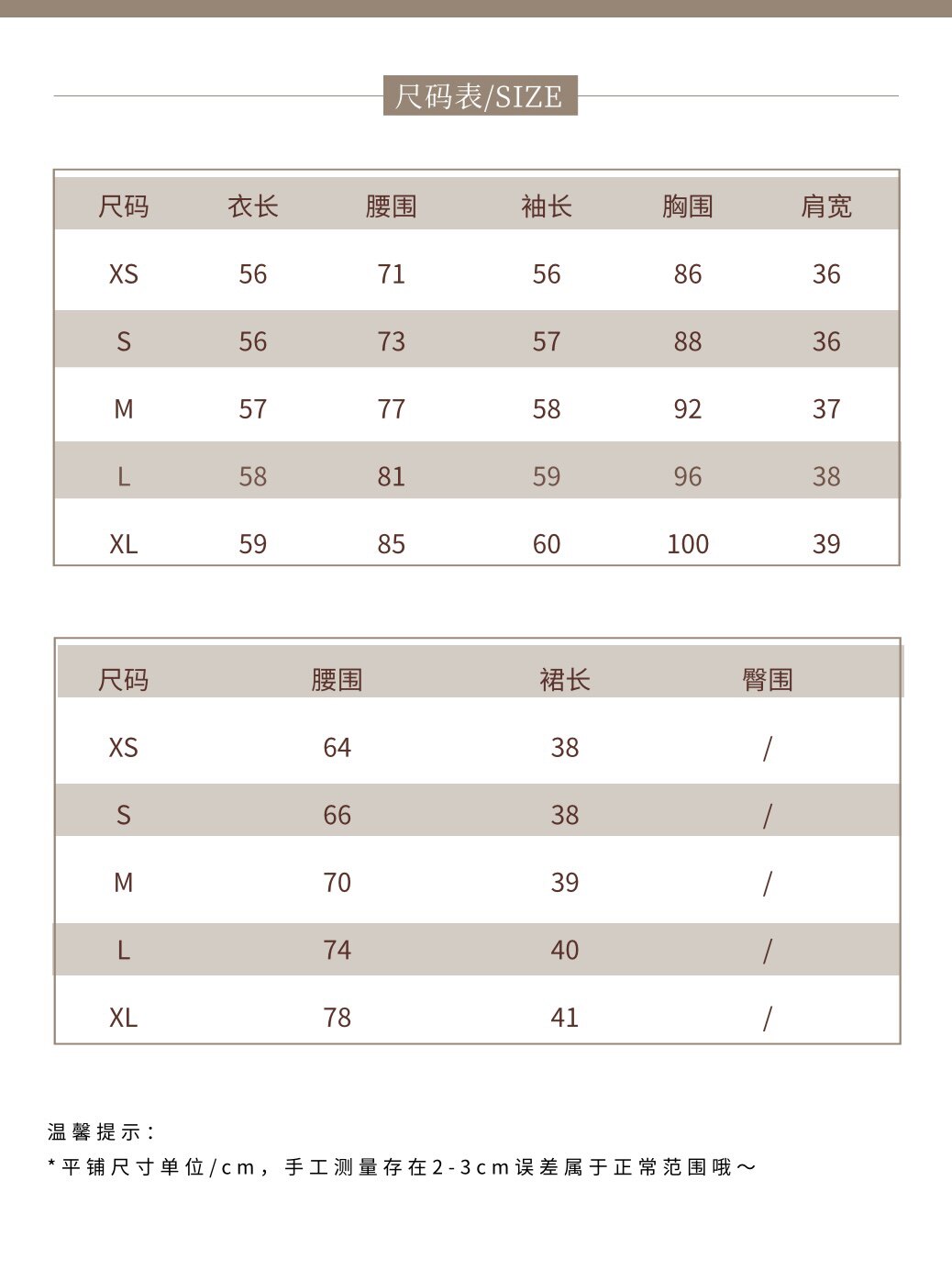 尺码表/SIZE

| 尺码 | 衣长 | 腰围 | 袖长 | 胸围 | 肩宽 |
|---|---|---|---|---|---|
| XS | 56 | 71 | 56 | 86 | 36 |
| S | 56 | 73 | 57 | 88 | 36 |
| M | 57 | 77 | 58 | 92 | 37 |
| L | 58 | 81 | 59 | 96 | 38 |
| XL | 59 | 85 | 60 | 100 | 39 |

| 尺码 | 腰围 | 裙长 | 臀围 |
|---|---|---|---|
| XS | 64 | 38 | / |
| S | 66 | 38 | / |
| M | 70 | 39 | / |
| L | 74 | 40 | / |
| XL | 78 | 41 | / |

温馨提示:
*平铺尺寸单位/cm，手工测量存在2-3cm误差属于正常范围哦～